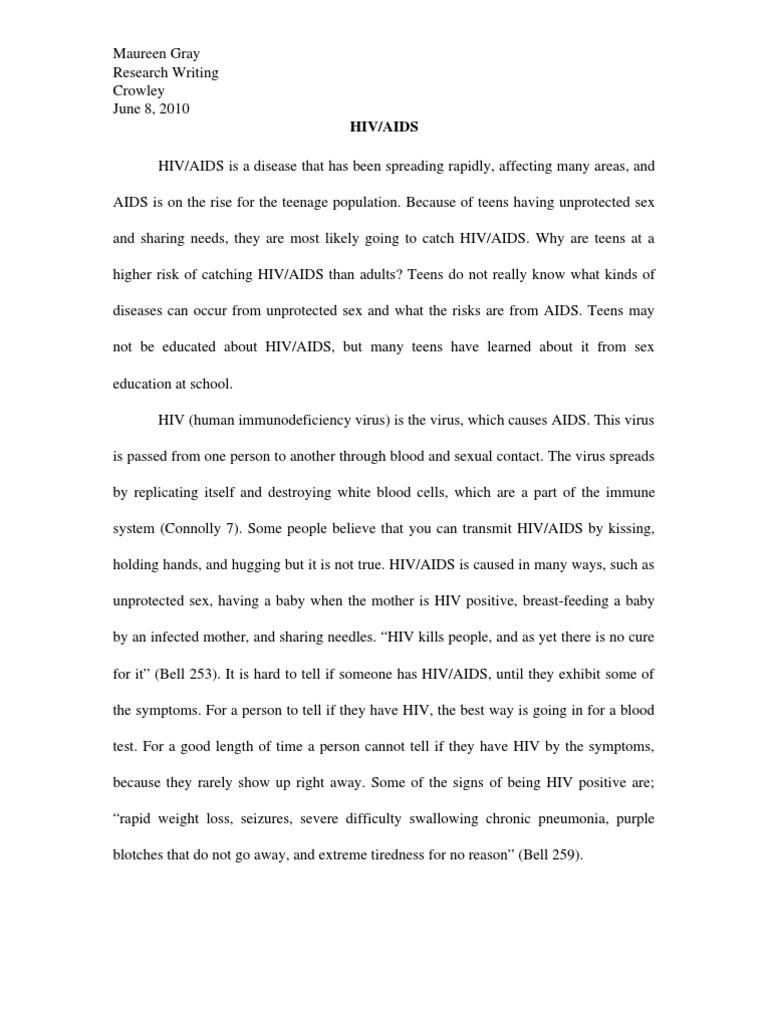 Maureen Gray
Research Writing
Crowley
June 8, 2010

HIV/AIDS

HIV/AIDS is a disease that has been spreading rapidly, affecting many areas, and AIDS is on the rise for the teenage population. Because of teens having unprotected sex and sharing needs, they are most likely going to catch HIV/AIDS. Why are teens at a higher risk of catching HIV/AIDS than adults? Teens do not really know what kinds of diseases can occur from unprotected sex and what the risks are from AIDS. Teens may not be educated about HIV/AIDS, but many teens have learned about it from sex education at school.

HIV (human immunodeficiency virus) is the virus, which causes AIDS. This virus is passed from one person to another through blood and sexual contact. The virus spreads by replicating itself and destroying white blood cells, which are a part of the immune system (Connolly 7). Some people believe that you can transmit HIV/AIDS by kissing, holding hands, and hugging but it is not true. HIV/AIDS is caused in many ways, such as unprotected sex, having a baby when the mother is HIV positive, breast-feeding a baby by an infected mother, and sharing needles. “HIV kills people, and as yet there is no cure for it” (Bell 253). It is hard to tell if someone has HIV/AIDS, until they exhibit some of the symptoms. For a person to tell if they have HIV, the best way is going in for a blood test. For a good length of time a person cannot tell if they have HIV by the symptoms, because they rarely show up right away. Some of the signs of being HIV positive are; “rapid weight loss, seizures, severe difficulty swallowing chronic pneumonia, purple blotches that do not go away, and extreme tiredness for no reason” (Bell 259).